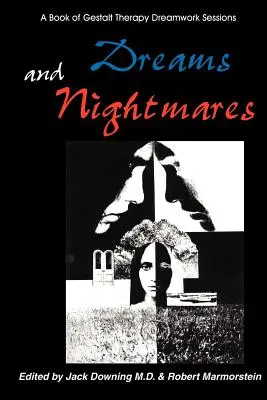 A Book of Gestalt Therapy Dreamwork Sessions

Dreams and Nightmares

Edited by Jack Downing M.D. & Robert Marmorstein